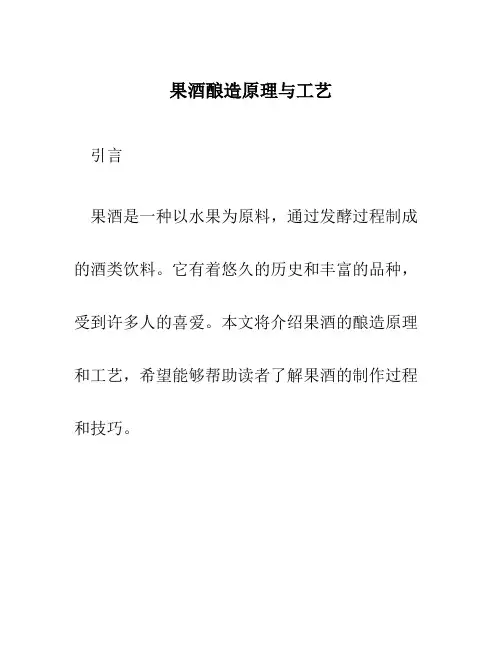 果酒酿造原理与工艺

引言

果酒是一种以水果为原料，通过发酵过程制成的酒类饮料。它有着悠久的历史和丰富的品种，受到许多人的喜爱。本文将介绍果酒的酿造原理和工艺，希望能够帮助读者了解果酒的制作过程和技巧。